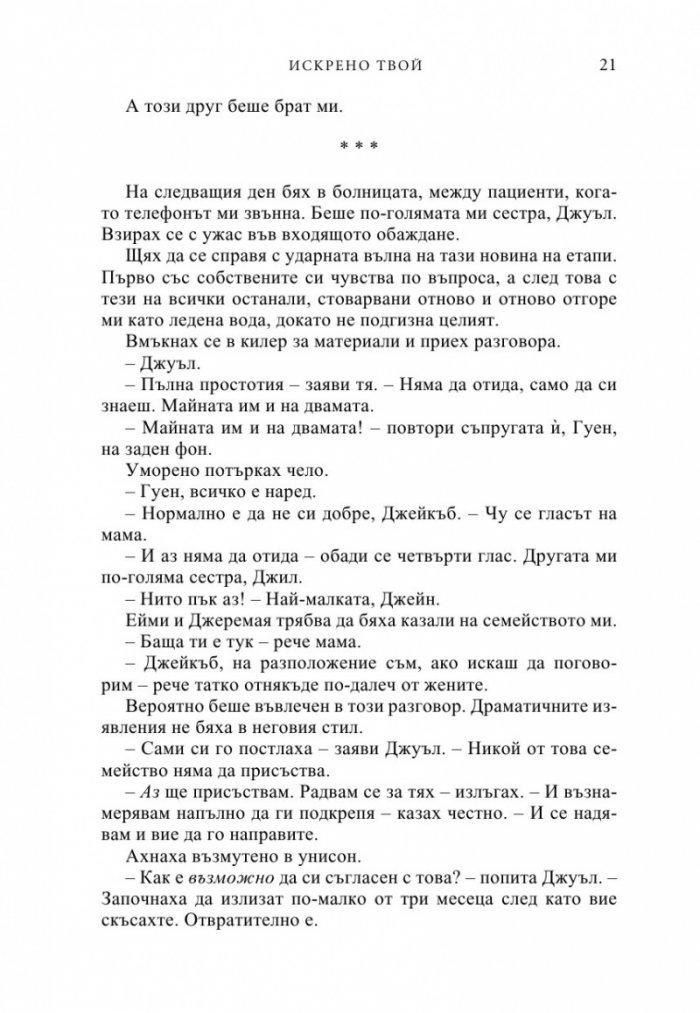 ИСКРЕНО ТВОЙ 21

А този друг беше брат ми.

* * *

На следващия ден бях в болницата, между пациенти, когато телефонът ми звънна. Беше по-голямата ми сестра, Джуъл. Взирах се с ужас във входящото обаждане.

Щях да се справя с ударната вълна на тази новина на етапи. Първо със собствените си чувства по въпроса, а след това с тези на всички останали, стоварвани отново и отново отгоре ми като ледена вода, докато не подгизна целият.

Вмъкнах се в килер за материали и приех разговора.

– Джуъл.

– Пълна простотия – заяви тя. – Няма да отида, само да си знаеш. Майната им и на двамата.

– Майната им и на двамата! – повтори съпругата ѝ, Гуен, на заден фон.

Уморено потърках чело.

– Гуен, всичко е наред.

– Нормално е да не си добре, Джейкъб. – Чу се гласът на мама.

– И аз няма да отида – обади се четвърти глас. Другата ми по-голяма сестра, Джил.

– Нито пък аз! – Най-малката, Джейн.

Ейми и Джеремая трябва да бяха казали на семейството ми.

– Баща ти е тук – рече мама.

– Джейкъб, на разположение съм, ако искаш да поговорим – рече татко отнякъде по-далеч от жените.

Вероятно беше въвлечен в този разговор. Драматичните изявления не бяха в неговия стил.

– Сами си го постлаха – заяви Джуъл. – Никой от това семейство няма да присъства.

– Аз ще присъствам. Радвам се за тях – излъгах. – И възнамерявам напълно да ги подкрепя – казах честно. – И се надявам и вие да го направите.

Ахнаха възмутено в унисон.

– Как е възможно да си съгласен с това? – попита Джуъл. – Започнаха да излизат по-малко от три месеца след като вие скъсахте. Отвратително е.